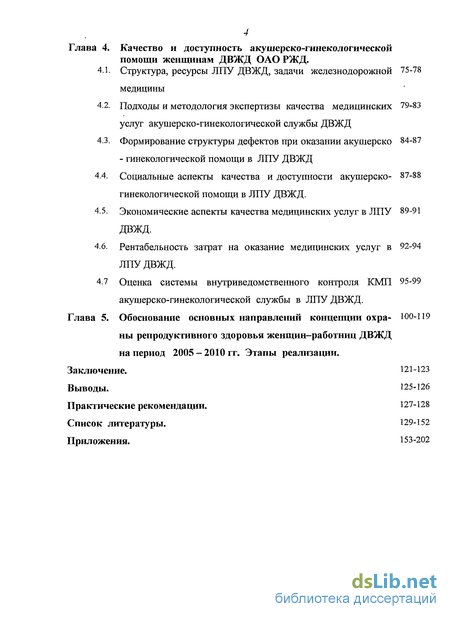 4

Глава 4. Качество и доступность акушерско-гинекологической помощи женщинам ДВЖД ОАО РЖД.

4.1. Структура, ресурсы ЛПУ ДВЖД, задачи железнодорожной медицины 75-78

4.2. Подходы и методология экспертизы качества медицинских услуг акушерско-гинекологической службы ДВЖД 79-83

4.3. Формирование структуры дефектов при оказании акушерско - гинекологической помощи в ЛПУ ДВЖД 84-87

4.4. Социальные аспекты качества и доступности акушерско-гинекологической помощи в ЛПУ ДВЖД. 87-88

4.5. Экономические аспекты качества медицинских услуг в ЛПУ ДВЖД. 89-91

4.6. Рентабельность затрат на оказание медицинских услуг в ЛПУ ДВЖД. 92-94

4.7 Оценка системы внутриведомственного контроля КМП акушерско-гинекологической службы в ЛПУ ДВЖД. 95-99

Глава 5. Обоснование основных направлений концепции охраны репродуктивного здоровья женщин–работниц ДВЖД на период 2005 – 2010 гг. Этапы реализации. 100-119

Заключение. 121-123

Выводы. 125-126

Практические рекомендации. 127-128

Список литературы. 129-152

Приложения. 153-202

dsLib.net
библиотека диссертаций